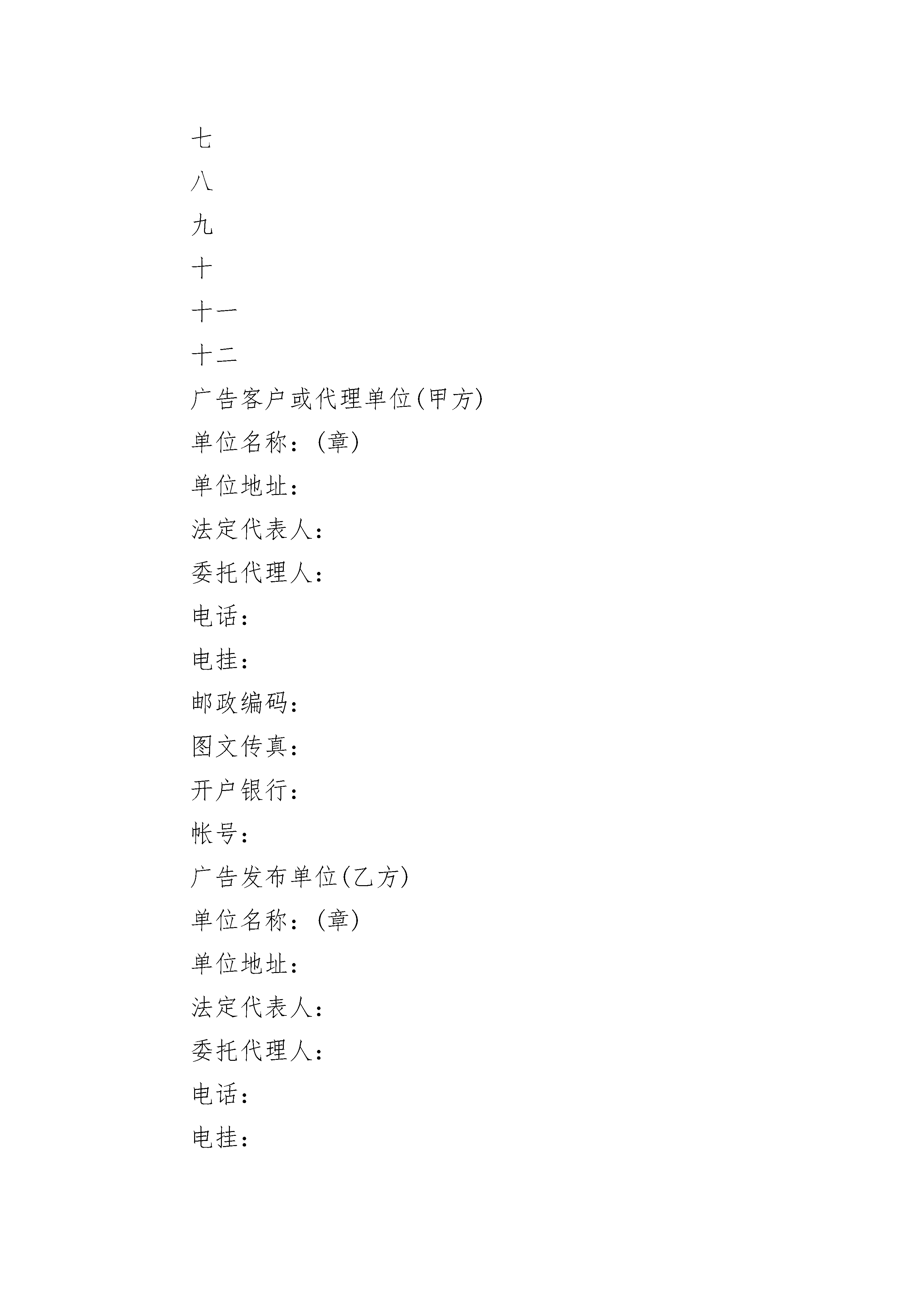 七

八

九

十

十一

十二

广告客户或代理单位(甲方)

单位名称：(章)

单位地址：

法定代表人：

委托代理人：

电话：

电挂：

邮政编码：

图文传真：

开户银行：

帐号：

广告发布单位(乙方)

单位名称：(章)

单位地址：

法定代表人：

委托代理人：

电话：

电挂：